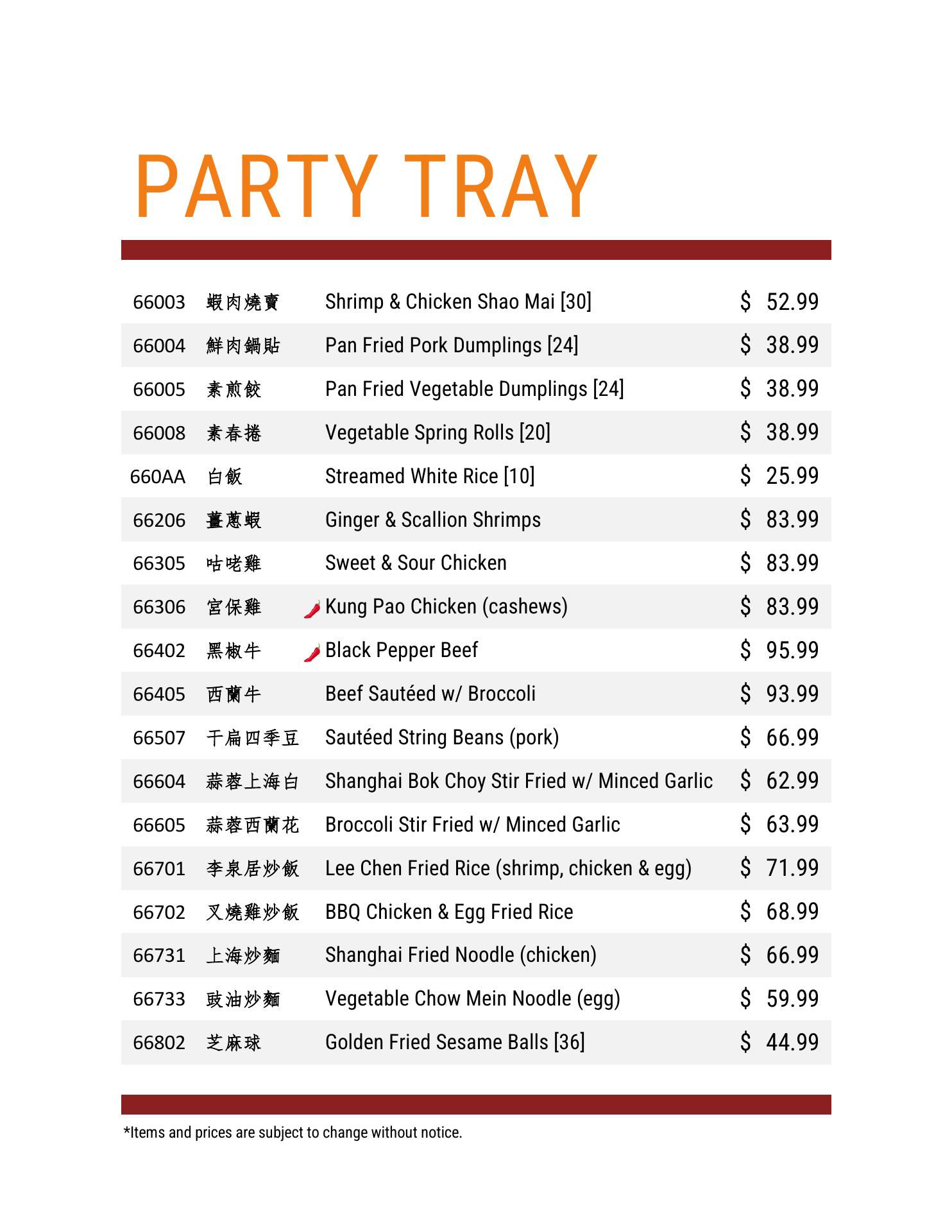 PARTY TRAY

| | | | |
|---|---|---|---|
| 66003 | 蝦肉燒賣 | Shrimp & Chicken Shao Mai [30] | $ 52.99 |
| 66004 | 鮮肉鍋貼 | Pan Fried Pork Dumplings [24] | $ 38.99 |
| 66005 | 素煎餃 | Pan Fried Vegetable Dumplings [24] | $ 38.99 |
| 66008 | 素春捲 | Vegetable Spring Rolls [20] | $ 38.99 |
| 660AA | 白飯 | Streamed White Rice [10] | $ 25.99 |
| 66206 | 薑蔥蝦 | Ginger & Scallion Shrimps | $ 83.99 |
| 66305 | 咕咾雞 | Sweet & Sour Chicken | $ 83.99 |
| 66306 | 宮保雞 | Kung Pao Chicken (cashews) | $ 83.99 |
| 66402 | 黑椒牛 | Black Pepper Beef | $ 95.99 |
| 66405 | 西蘭牛 | Beef Sautéed w/ Broccoli | $ 93.99 |
| 66507 | 干扁四季豆 | Sautéed String Beans (pork) | $ 66.99 |
| 66604 | 蒜蓉上海白 | Shanghai Bok Choy Stir Fried w/ Minced Garlic | $ 62.99 |
| 66605 | 蒜蓉西蘭花 | Broccoli Stir Fried w/ Minced Garlic | $ 63.99 |
| 66701 | 李泉居炒飯 | Lee Chen Fried Rice (shrimp, chicken & egg) | $ 71.99 |
| 66702 | 叉燒雞炒飯 | BBQ Chicken & Egg Fried Rice | $ 68.99 |
| 66731 | 上海炒麵 | Shanghai Fried Noodle (chicken) | $ 66.99 |
| 66733 | 豉油炒麵 | Vegetable Chow Mein Noodle (egg) | $ 59.99 |
| 66802 | 芝麻球 | Golden Fried Sesame Balls [36] | $ 44.99 |

*Items and prices are subject to change without notice.